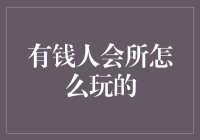 有钱人会所怎么玩的